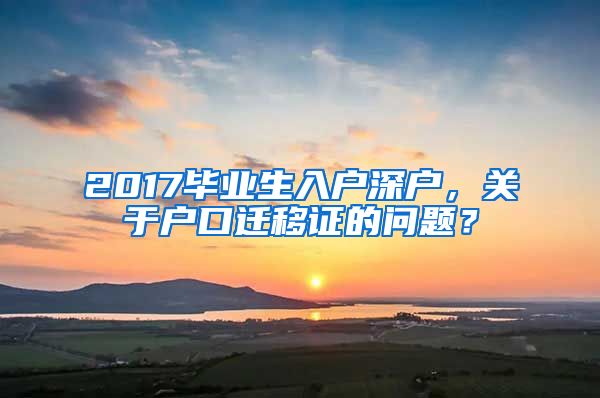 2017毕业生入户深户，关于户口迁移证的问题？